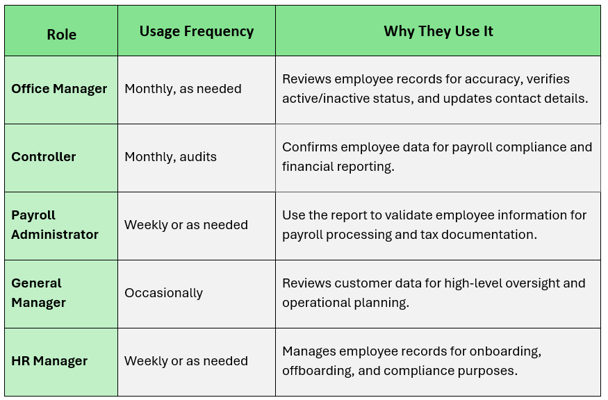 | Role | Usage Frequency | Why They Use It |
|---|---|---|
| Office Manager | Monthly, as needed | Reviews employee records for accuracy, verifies active/inactive status, and updates contact details. |
| Controller | Monthly, audits | Confirms employee data for payroll compliance and financial reporting. |
| Payroll Administrator | Weekly or as needed | Use the report to validate employee information for payroll processing and tax documentation. |
| General Manager | Occasionally | Reviews customer data for high-level oversight and operational planning. |
| HR Manager | Weekly or as needed | Manages employee records for onboarding, offboarding, and compliance purposes. |